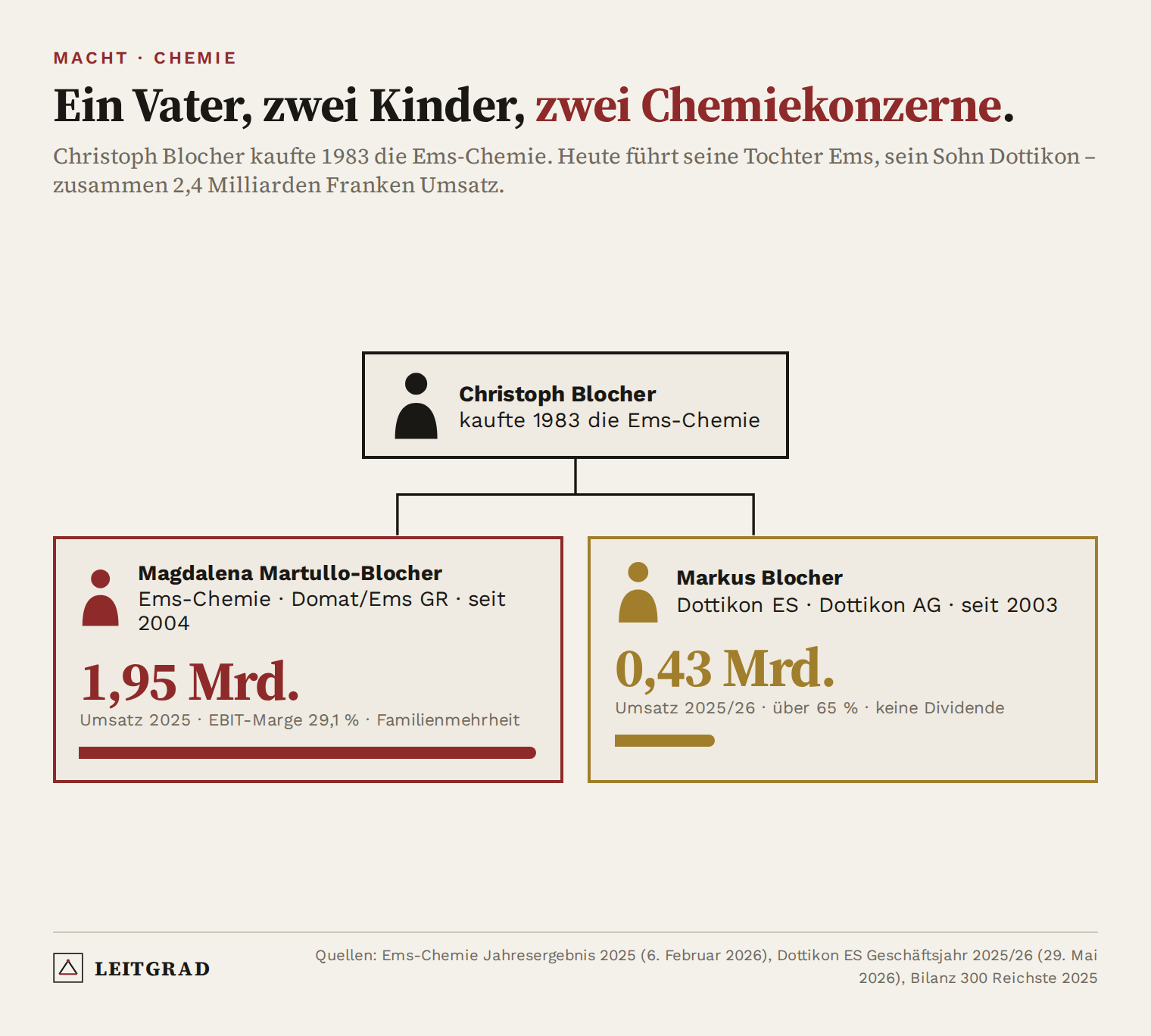 MACHT · CHEMIE

Ein Vater, zwei Kinder, zwei Chemiekonzerne.

Christoph Blocher kaufte 1983 die Ems-Chemie. Heute führt seine Tochter Ems, sein Sohn Dottikon – zusammen 2,4 Milliarden Franken Umsatz.

Christoph Blocher
kaufte 1983 die Ems-Chemie

Magdalena Martullo-Blocher
Ems-Chemie · Domat/Ems GR · seit 2004

1,95 Mrd.
Umsatz 2025 · EBIT-Marge 29,1 % · Familienmehrheit

Markus Blocher
Dottikon ES · Dottikon AG · seit 2003

0,43 Mrd.
Umsatz 2025/26 · über 65 % · keine Dividende

LEITGRAD

Quellen: Ems-Chemie Jahresergebnis 2025 (6. Februar 2026), Dottikon ES Geschäftsjahr 2025/26 (29. Mai 2026), Bilanz 300 Reichste 2025